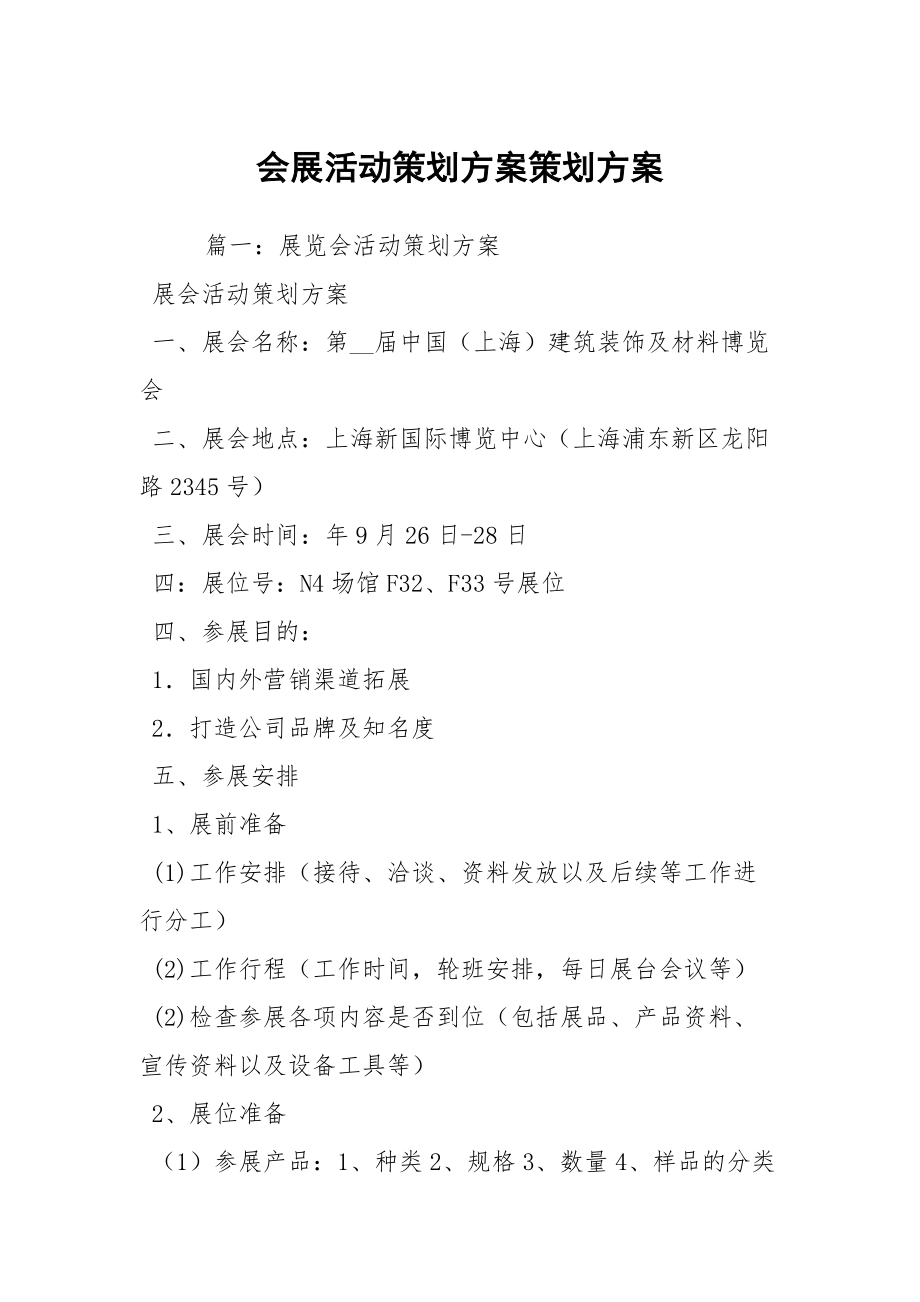 会展活动策划方案策划方案

篇一：展览会活动策划方案

展会活动策划方案

一、展会名称：第__届中国（上海）建筑装饰及材料博览会

二、展会地点：上海新国际博览中心（上海浦东新区龙阳路2345号）

三、展会时间：年9月26日-28日

四：展位号：N4场馆F32、F33号展位

四、参展目的：

1．国内外营销渠道拓展

2．打造公司品牌及知名度

五、参展安排

1、展前准备

(1)工作安排（接待、洽谈、资料发放以及后续等工作进行分工）

(2)工作行程（工作时间，轮班安排，每日展台会议等）

(2)检查参展各项内容是否到位（包括展品、产品资料、宣传资料以及设备工具等）

2、展位准备

（1）参展产品：1、种类2、规格3、数量4、样品的分类